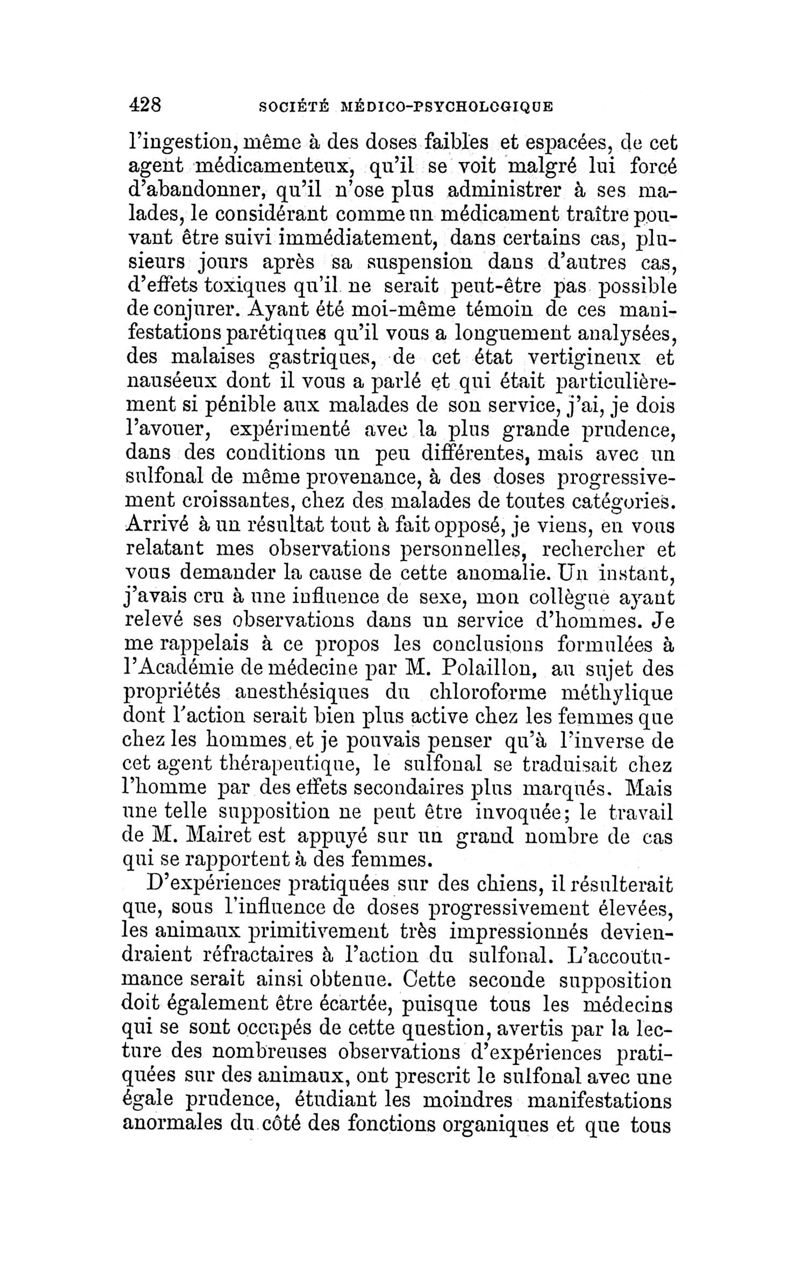 428 SOCIÉTÉ MÉDICO-PSYCHOLOGIQUE

l'ingestion, même à des doses faibles et espacées, de cet agent médicamenteux, qu'il se voit malgré lui forcé d'abandonner, qu'il n'ose plus administrer à ses malades, le considérant comme un médicament traître pouvant être suivi immédiatement, dans certains cas, plusieurs jours après sa suspension dans d'autres cas, d'effets toxiques qu'il ne serait peut-être pas possible de conjurer. Ayant été moi-même témoin de ces manifestations parétiques qu'il vous a longuement analysées, des malaises gastriques, de cet état vertigineux et nauséeux dont il vous a parlé et qui était particulièrement si pénible aux malades de son service, j'ai, je dois l'avouer, expérimenté avec la plus grande prudence, dans des conditions un peu différentes, mais avec un sulfonal de même provenance, à des doses progressivement croissantes, chez des malades de toutes catégories. Arrivé à un résultat tout à fait opposé, je viens, en vous relatant mes observations personnelles, rechercher et vous demander la cause de cette anomalie. Un instant, j'avais cru à une influence de sexe, mon collègue ayant relevé ses observations dans un service d'hommes. Je me rappelais à ce propos les conclusions formulées à l'Académie de médecine par M. Polaillon, au sujet des propriétés anesthésiques du chloroforme méthylique dont l'action serait bien plus active chez les femmes que chez les hommes et je pouvais penser qu'à l'inverse de cet agent thérapeutique, le sulfonal se traduisait chez l'homme par des effets secondaires plus marqués. Mais une telle supposition ne peut être invoquée; le travail de M. Mairet est appuyé sur un grand nombre de cas qui se rapportent à des femmes.

D'expériences pratiquées sur des chiens, il résulterait que, sous l'influence de doses progressivement élevées, les animaux primitivement très impressionnés deviendraient réfractaires à l'action du sulfonal. L'accoutumance serait ainsi obtenue. Cette seconde supposition doit également être écartée, puisque tous les médecins qui se sont occupés de cette question, avertis par la lecture des nombreuses observations d'expériences pratiquées sur des animaux, ont prescrit le sulfonal avec une égale prudence, étudiant les moindres manifestations anormales du côté des fonctions organiques et que tous